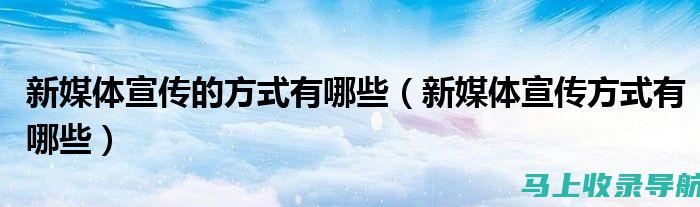 新媒体宣传的方式有哪些（新媒体宣传方式有哪些）

马上收录导航